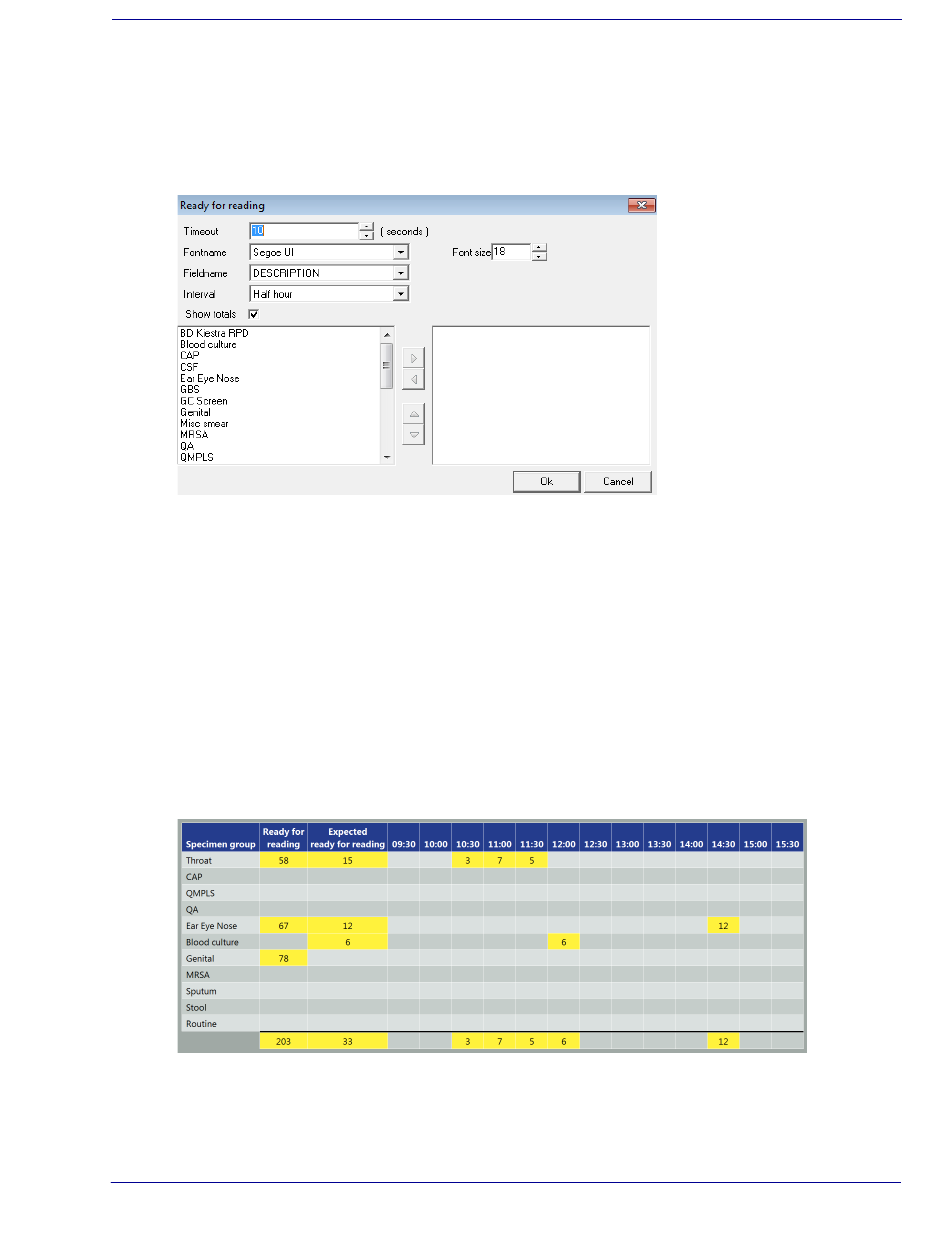 Ready for reading

Timeout 10 ( seconds )

Fontname Segoe UI

Font size 18

Fieldname DESCRIPTION

Interval Half hour

Show totals

BD Kiestra RPD
Blood culture
CAP
CSF
Ear Eye Nose
GBS
GC Screen
Genital
Misc smear
MRSA
QA
QMPLS

Ok Cancel

| Specimen group | Ready for reading | Expected ready for reading | 09:30 | 10:00 | 10:30 | 11:00 | 11:30 | 12:00 | 12:30 | 13:00 | 13:30 | 14:00 | 14:30 | 15:00 | 15:30 |
|---|---|---|---|---|---|---|---|---|---|---|---|---|---|---|---|
| Throat | 58 | 15 | | | 3 | 7 | 5 | | | | | | | | |
| CAP | | | | | | | | | | | | | | | |
| QMPLS | | | | | | | | | | | | | | | |
| QA | | | | | | | | | | | | | | | |
| Ear Eye Nose | 67 | 12 | | | | | | | | | | | 12 | | |
| Blood culture | | 6 | | | | | | 6 | | | | | | | |
| Genital | 78 | | | | | | | | | | | | | | |
| MRSA | | | | | | | | | | | | | | | |
| Sputum | | | | | | | | | | | | | | | |
| Stool | | | | | | | | | | | | | | | |
| Routine | | | | | | | | | | | | | | | |
| | 203 | 33 | | | 3 | 7 | 5 | 6 | | | | | 12 | | |